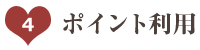 4 ポイント利用